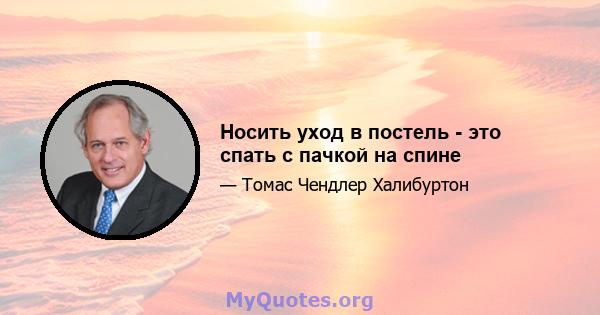 Носить уход в постель - это спать с пачкой на спине

— Томас Чендлер Халибуртон

MyQuotes.org